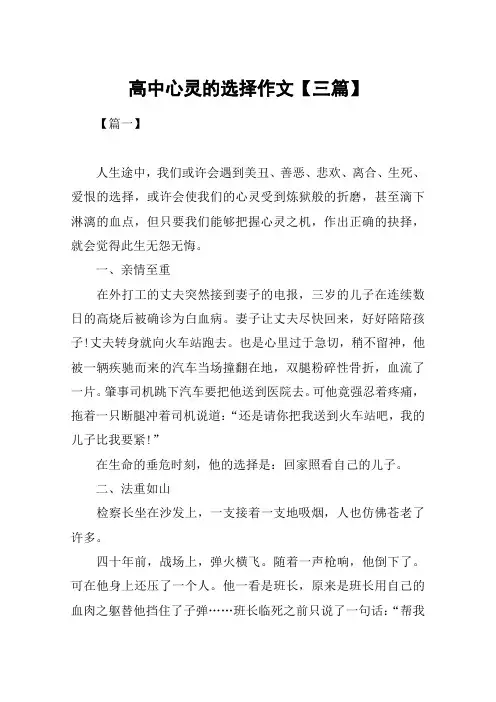 高中心灵的选择作文【三篇】

【篇一】

人生途中，我们或许会遇到美丑、善恶、悲欢、离合、生死、爱恨的选择，或许会使我们的心灵受到炼狱般的折磨，甚至滴下淋漓的血点，但只要我们能够把握心灵之机，作出正确的抉择，就会觉得此生无怨无悔。

一、亲情至重

在外打工的丈夫突然接到妻子的电报，三岁的儿子在连续数日的高烧后被确诊为白血病。妻子让丈夫尽快回来，好好陪陪孩子!丈夫转身就向火车站跑去。也是心里过于急切，稍不留神，他被一辆疾驰而来的汽车当场撞翻在地，双腿粉碎性骨折，血流了一片。肇事司机跳下汽车要把他送到医院去。可他竟强忍着疼痛，拖着一只断腿冲着司机说道：“还是请你把我送到火车站吧，我的儿子比我要紧!”

在生命的垂危时刻，他的选择是：回家照看自己的儿子。

二、法重如山

检察长坐在沙发上，一支接着一支地吸烟，人也仿佛苍老了许多。

四十年前，战场上，弹火横飞。随着一声枪响，他倒下了。可在他身上还压了一个人。他一看是班长，原来是班长用自己的血肉之躯替他挡住了子弹……班长临死之前只说了一句话：“帮我